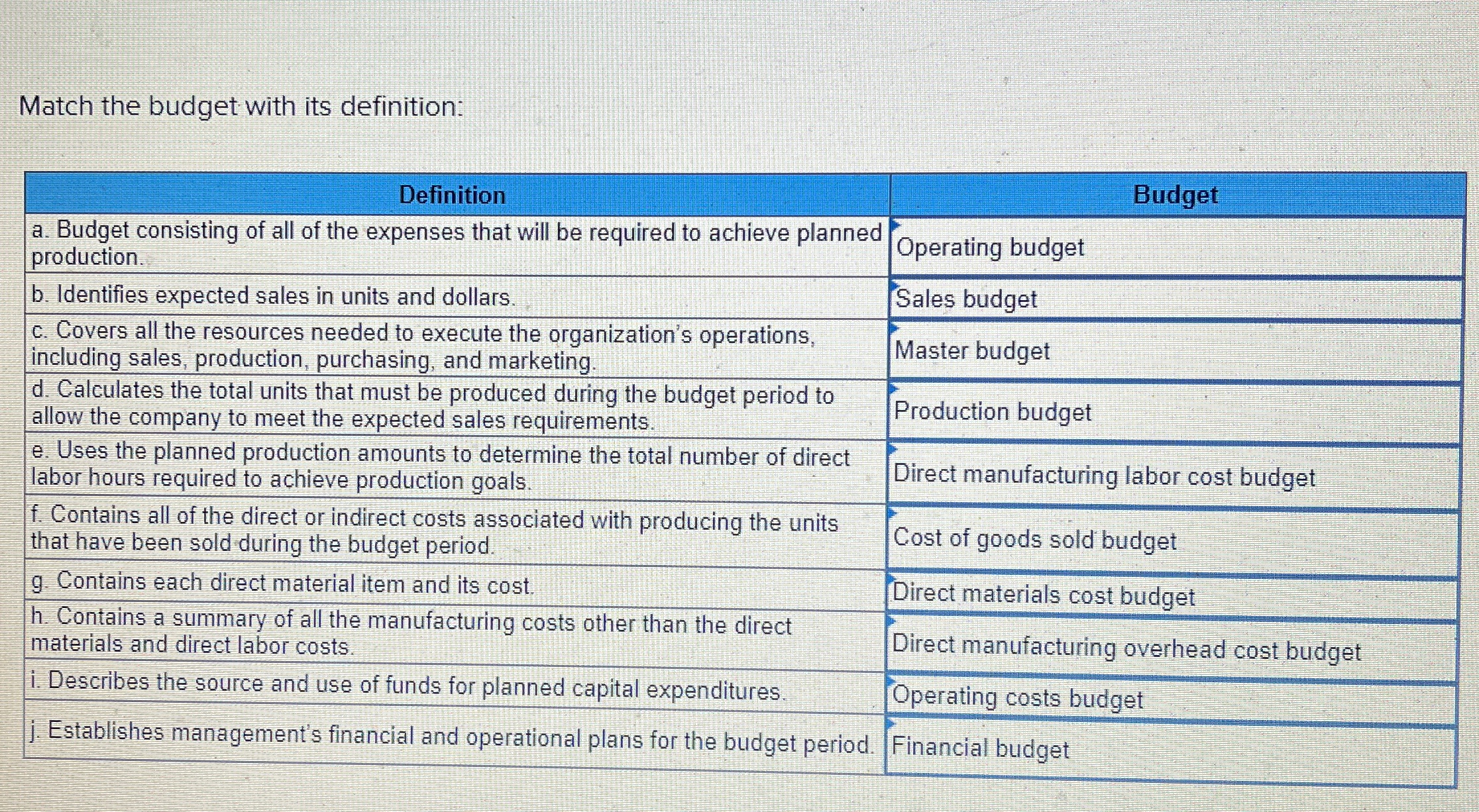 Match the budget with its definition:

| Definition | Budget |
|---|---|
| a. Budget consisting of all of the expenses that will be required to achieve planned production. | Operating budget |
| b. Identifies expected sales in units and dollars. | Sales budget |
| c. Covers all the resources needed to execute the organization's operations, including sales, production, purchasing, and marketing. | Master budget |
| d. Calculates the total units that must be produced during the budget period to allow the company to meet the expected sales requirements. | Production budget |
| e. Uses the planned production amounts to determine the total number of direct labor hours required to achieve production goals. | Direct manufacturing labor cost budget |
| f. Contains all of the direct or indirect costs associated with producing the units that have been sold during the budget period. | Cost of goods sold budget |
| g. Contains each direct material item and its cost. | Direct materials cost budget |
| h. Contains a summary of all the manufacturing costs other than the direct materials and direct labor costs. | Direct manufacturing overhead cost budget |
| i. Describes the source and use of funds for planned capital expenditures. | Operating costs budget |
| j. Establishes management's financial and operational plans for the budget period. | Financial budget |